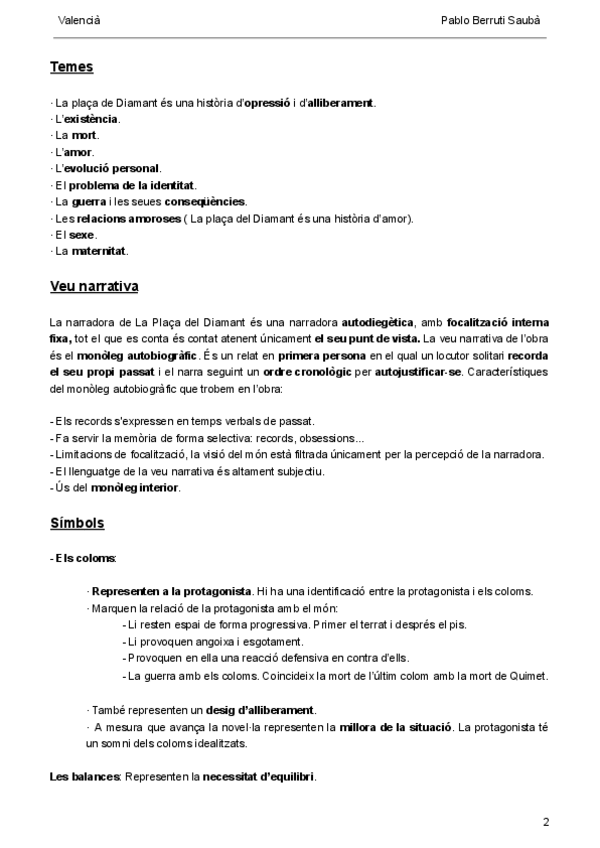 Valencià Pablo Berruti Saubà

Temes

· La plaça de Diamant és una història d'opressió i d'alliberament.
· L'existència.
· La mort.
· L'amor.
· L'evolució personal.
· El problema de la identitat.
· La guerra i les seues conseqüències.
· Les relacions amoroses ( La plaça del Diamant és una història d'amor).
· El sexe.
· La maternitat.

Veu narrativa

La narradora de La Plaça del Diamant és una narradora autodiegètica, amb focalització interna fixa, tot el que es conta és contat atenent únicament el seu punt de vista. La veu narrativa de l'obra és el monòleg autobiogràfic. És un relat en primera persona en el qual un locutor solitari recorda el seu propi passat i el narra seguint un ordre cronològic per autojustificar-se. Característiques del monòleg autobiogràfic que trobem en l'obra:

- Els records s'expressen en temps verbals de passat.
- Fa servir la memòria de forma selectiva: records, obsessions...
- Limitacions de focalització, la visió del món està filtrada únicament per la percepció de la narradora.
- El llenguatge de la veu narrativa és altament subjectiu.
- Ús del monòleg interior.

Símbols

- Els coloms:

· Representen a la protagonista. Hi ha una identificació entre la protagonista i els coloms.
· Marquen la relació de la protagonista amb el món:
- Li resten espai de forma progressiva. Primer el terrat i després el pis.
- Li provoquen angoixa i esgotament.
- Provoquen en ella una reacció defensiva en contra d'ells.
- La guerra amb els coloms. Coincideix la mort de l'últim colom amb la mort de Quimet.

· També representen un desig d'alliberament.
· A mesura que avança la novel·la representen la millora de la situació. La protagonista té un somni dels coloms idealitzats.

Les balances: Representen la necessitat d'equilibri.

2